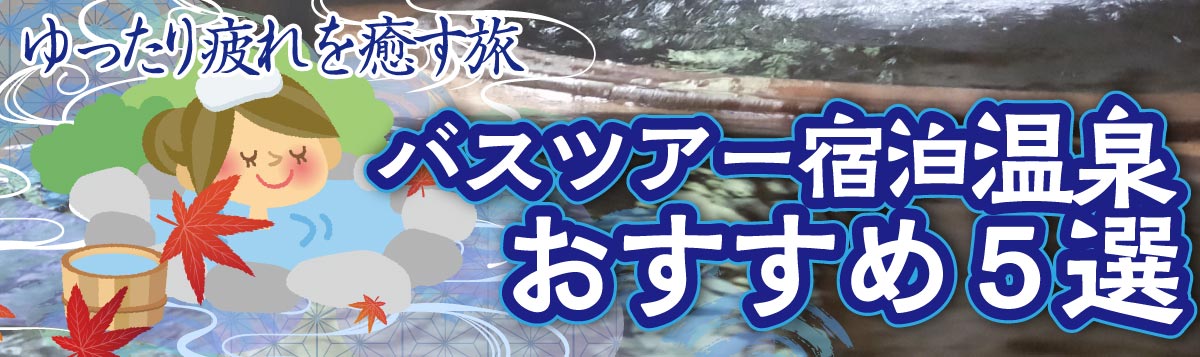 ゆったり疲れを癒す旅

バスツアー宿泊温泉
おすすめ５選